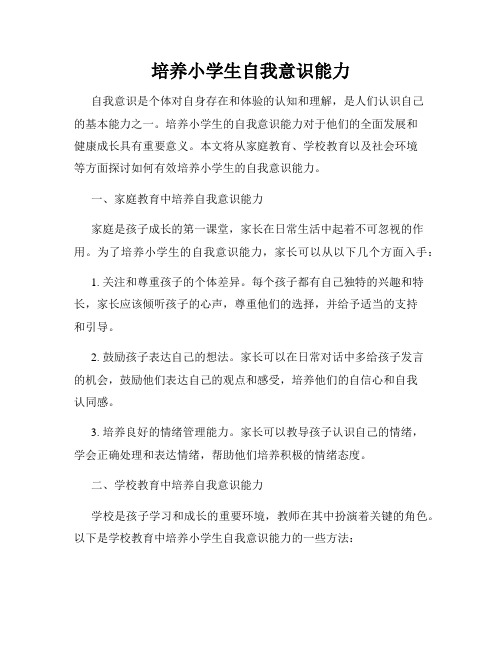 培养小学生自我意识能力

自我意识是个体对自身存在和体验的认知和理解，是人们认识自己的基本能力之一。培养小学生的自我意识能力对于他们的全面发展和健康成长具有重要意义。本文将从家庭教育、学校教育以及社会环境等方面探讨如何有效培养小学生的自我意识能力。

一、家庭教育中培养自我意识能力

家庭是孩子成长的第一课堂，家长在日常生活中起着不可忽视的作用。为了培养小学生的自我意识能力，家长可以从以下几个方面入手：

1. 关注和尊重孩子的个体差异。每个孩子都有自己独特的兴趣和特长，家长应该倾听孩子的心声，尊重他们的选择，并给予适当的支持和引导。

2. 鼓励孩子表达自己的想法。家长可以在日常对话中多给孩子发言的机会，鼓励他们表达自己的观点和感受，培养他们的自信心和自我认同感。

3. 培养良好的情绪管理能力。家长可以教导孩子认识自己的情绪，学会正确处理和表达情绪，帮助他们培养积极的情绪态度。

二、学校教育中培养自我意识能力

学校是孩子学习和成长的重要环境，教师在其中扮演着关键的角色。以下是学校教育中培养小学生自我意识能力的一些方法：